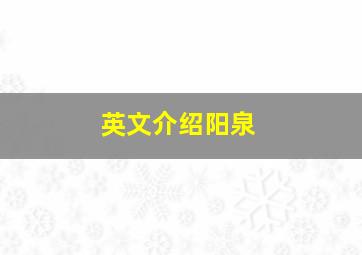 英文介绍阳泉